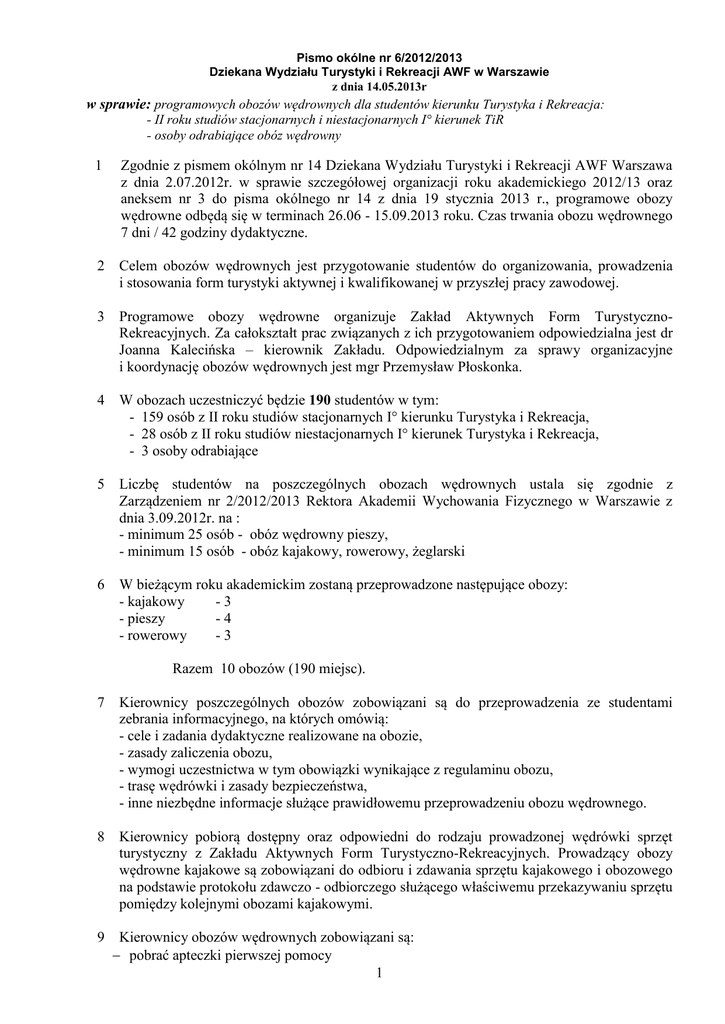 Pismo okólne nr 6/2012/2013
Dziekana Wydziału Turystyki i Rekreacji AWF w Warszawie
z dnia 14.05.2013r

w sprawie: programowych obozów wędrownych dla studentów kierunku Turystyka i Rekreacja:
- II roku studiów stacjonarnych i niestacjonarnych I° kierunek TiR
- osoby odrabiające obóz wędrowny

1 Zgodnie z pismem okólnym nr 14 Dziekana Wydziału Turystyki i Rekreacji AWF Warszawa z dnia 2.07.2012r. w sprawie szczegółowej organizacji roku akademickiego 2012/13 oraz aneksem nr 3 do pisma okólnego nr 14 z dnia 19 stycznia 2013 r., programowe obozy wędrowne odbędą się w terminach 26.06 - 15.09.2013 roku. Czas trwania obozu wędrownego 7 dni / 42 godziny dydaktyczne.

2 Celem obozów wędrownych jest przygotowanie studentów do organizowania, prowadzenia i stosowania form turystyki aktywnej i kwalifikowanej w przyszłej pracy zawodowej.

3 Programowe obozy wędrowne organizuje Zakład Aktywnych Form Turystyczno-Rekreacyjnych. Za całokształt prac związanych z ich przygotowaniem odpowiedzialna jest dr Joanna Kalecińska – kierownik Zakładu. Odpowiedzialnym za sprawy organizacyjne i koordynację obozów wędrownych jest mgr Przemysław Płoskonka.

4 W obozach uczestniczyć będzie 190 studentów w tym:
- 159 osób z II roku studiów stacjonarnych I° kierunku Turystyka i Rekreacja,
- 28 osób z II roku studiów niestacjonarnych I° kierunek Turystyka i Rekreacja,
- 3 osoby odrabiające

5 Liczbę studentów na poszczególnych obozach wędrownych ustala się zgodnie z Zarządzeniem nr 2/2012/2013 Rektora Akademii Wychowania Fizycznego w Warszawie z dnia 3.09.2012r. na :
- minimum 25 osób - obóz wędrowny pieszy,
- minimum 15 osób - obóz kajakowy, rowerowy, żeglarski

6 W bieżącym roku akademickim zostaną przeprowadzone następujące obozy:
- kajakowy - 3
- pieszy - 4
- rowerowy - 3

Razem 10 obozów (190 miejsc).

7 Kierownicy poszczególnych obozów zobowiązani są do przeprowadzenia ze studentami zebrania informacyjnego, na których omówią:
- cele i zadania dydaktyczne realizowane na obozie,
- zasady zaliczenia obozu,
- wymogi uczestnictwa w tym obowiązki wynikające z regulaminu obozu,
- trasę wędrówki i zasady bezpieczeństwa,
- inne niezbędne informacje służące prawidłowemu przeprowadzeniu obozu wędrownego.

8 Kierownicy pobiorą dostępny oraz odpowiedni do rodzaju prowadzonej wędrówki sprzęt turystyczny z Zakładu Aktywnych Form Turystyczno-Rekreacyjnych. Prowadzący obozy wędrowne kajakowe są zobowiązani do odbioru i zdawania sprzętu kajakowego i obozowego na podstawie protokołu zdawczo - odbiorczego służącego właściwemu przekazywaniu sprzętu pomiędzy kolejnymi obozami kajakowymi.

9 Kierownicy obozów wędrownych zobowiązani są:
– pobrać apteczki pierwszej pomocy

1